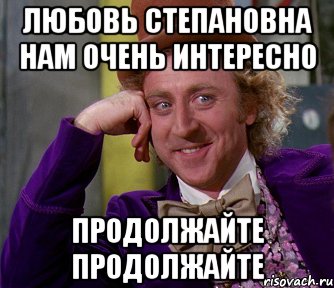 ЛЮБОВЬ СТЕПАНОВНА НАМ ОЧЕНЬ ИНТЕРЕСНО

ПРОДОЛЖАЙТЕ ПРОДОЛЖАЙТЕ

risovach.ru